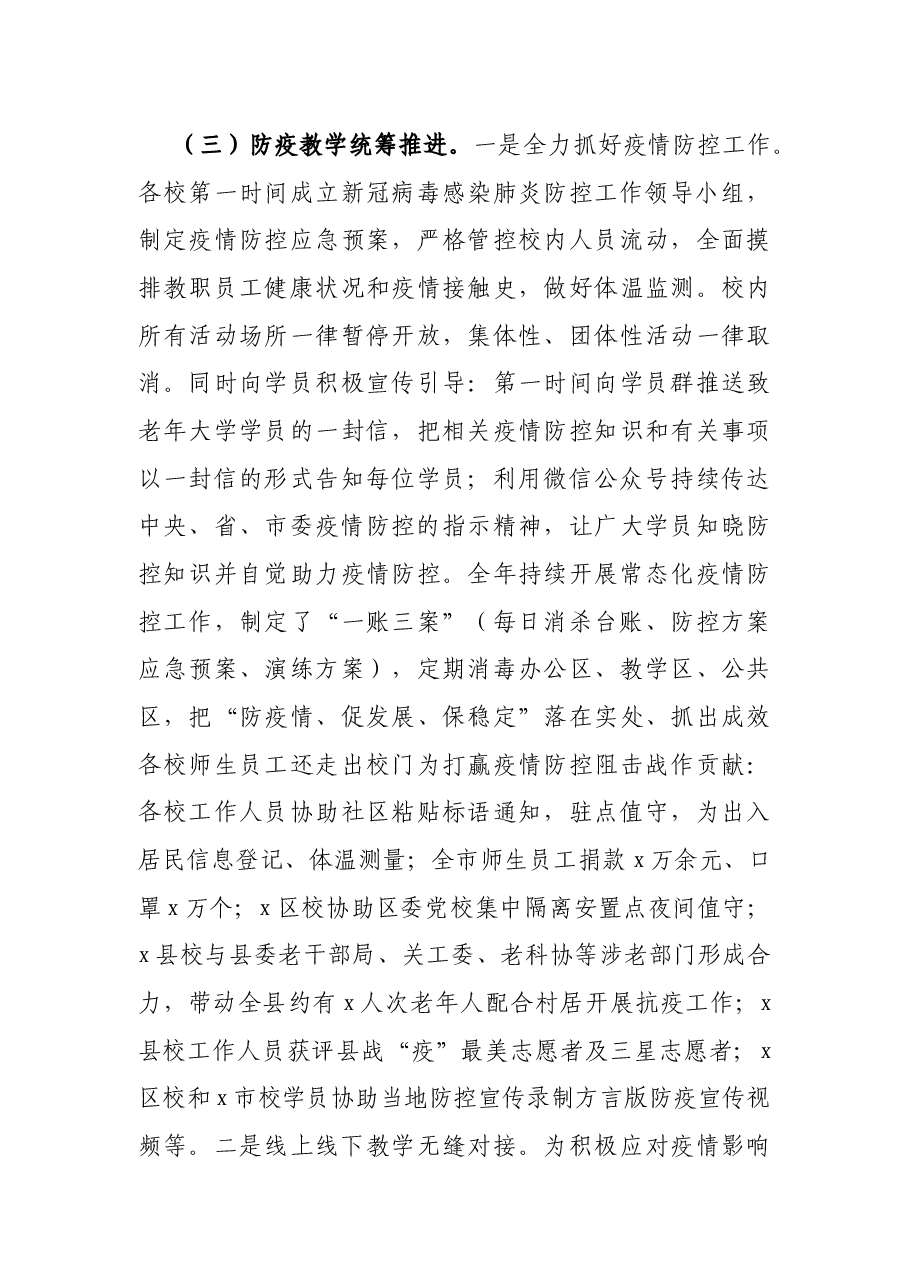 （三）防疫教学统筹推进。一是全力抓好疫情防控工作。各校第一时间成立新冠病毒感染肺炎防控工作领导小组，制定疫情防控应急预案，严格管控校内人员流动，全面摸排教职员工健康状况和疫情接触史，做好体温监测。校内所有活动场所一律暂停开放，集体性、团体性活动一律取消。同时向学员积极宣传引导：第一时间向学员群推送致老年大学学员的一封信，把相关疫情防控知识和有关事项以一封信的形式告知每位学员；利用微信公众号持续传达中央、省、市委疫情防控的指示精神，让广大学员知晓防控知识并自觉助力疫情防控。全年持续开展常态化疫情防控工作，制定了“一账三案”（每日消杀台账、防控方案应急预案、演练方案），定期消毒办公区、教学区、公共区，把“防疫情、促发展、保稳定”落在实处、抓出成效各校师生员工还走出校门为打赢疫情防控阻击战作贡献：各校工作人员协助社区粘贴标语通知，驻点值守，为出入居民信息登记、体温测量；全市师生员工捐款x万余元、口罩x万个；x区校协助区委党校集中隔离安置点夜间值守；x县校与县委老干部局、关工委、老科协等涉老部门形成合力，带动全县约有x人次老年人配合村居开展抗疫工作；x县校工作人员获评县战“疫”最美志愿者及三星志愿者；x区校和x市校学员协助当地防控宣传录制方言版防疫宣传视频等。二是线上线下教学无缝对接。为积极应对疫情影响